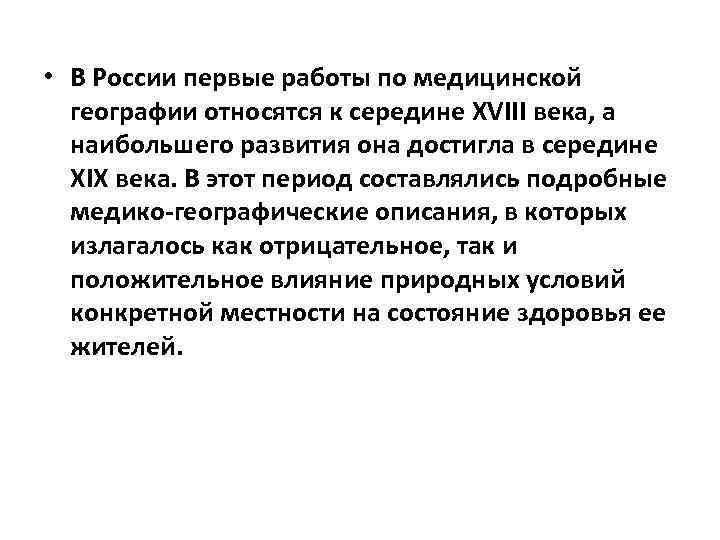 • В России первые работы по медицинской географии относятся к середине XVIII века, а наибольшего развития она достигла в середине XIX века. В этот период составлялись подробные медико-географические описания, в которых излагалось как отрицательное, так и положительное влияние природных условий конкретной местности на состояние здоровья ее жителей.